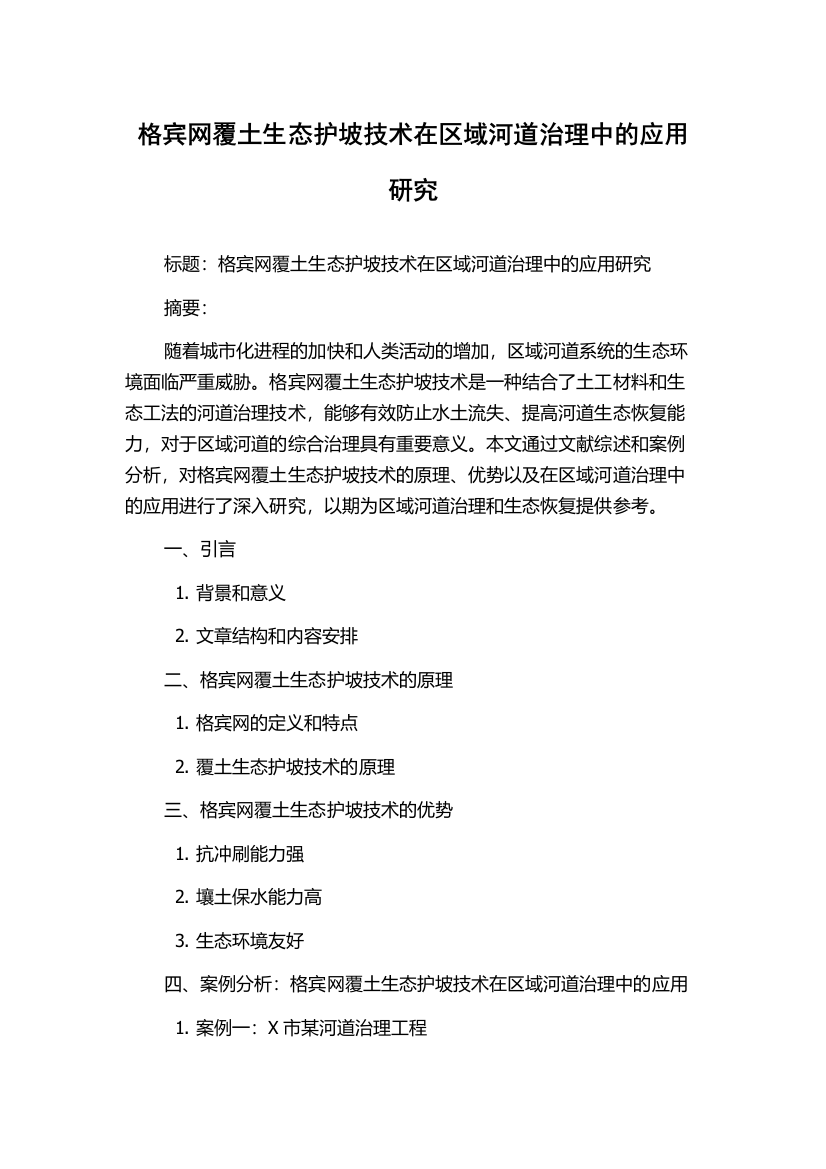 格宾网覆土生态护坡技术在区域河道治理中的应用研究

标题：格宾网覆土生态护坡技术在区域河道治理中的应用研究

摘要：

随着城市化进程的加快和人类活动的增加，区域河道系统的生态环境面临严重威胁。格宾网覆土生态护坡技术是一种结合了土工材料和生态工法的河道治理技术，能够有效防止水土流失、提高河道生态恢复能力，对于区域河道的综合治理具有重要意义。本文通过文献综述和案例分析，对格宾网覆土生态护坡技术的原理、优势以及在区域河道治理中的应用进行了深入研究，以期为区域河道治理和生态恢复提供参考。

一、引言

1. 背景和意义

2. 文章结构和内容安排

二、格宾网覆土生态护坡技术的原理

1. 格宾网的定义和特点

2. 覆土生态护坡技术的原理

三、格宾网覆土生态护坡技术的优势

1. 抗冲刷能力强

2. 壤土保水能力高

3. 生态环境友好

四、案例分析：格宾网覆土生态护坡技术在区域河道治理中的应用

1. 案例一：X 市某河道治理工程